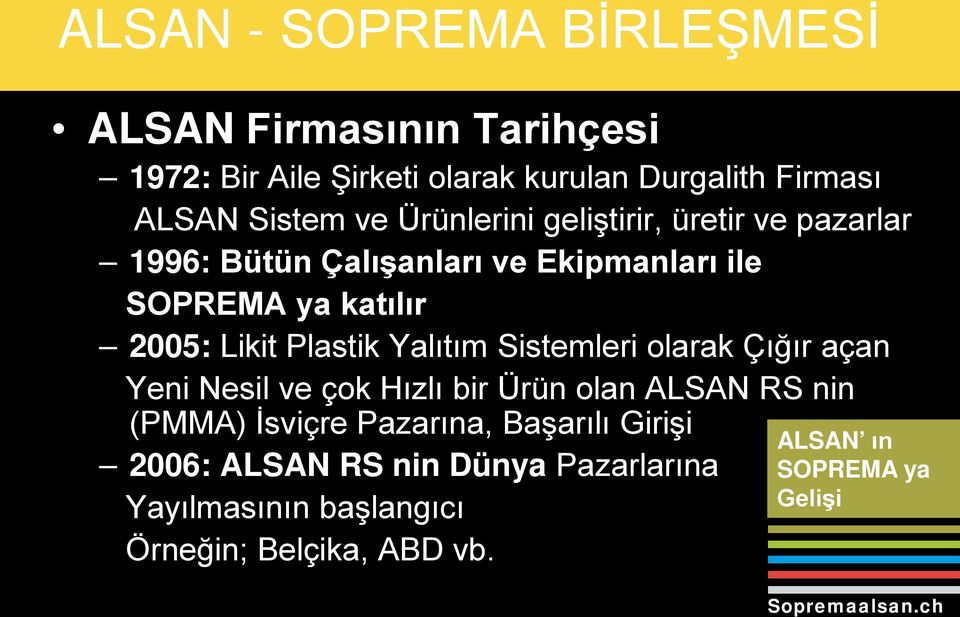 ALSAN - SOPREMA BİRLEŞMESİ

• ALSAN Firmasının Tarihçesi

– 1972: Bir Aile Şirketi olarak kurulan Durgalith Firması ALSAN Sistem ve Ürünlerini geliştirir, üretir ve pazarlar

– 1996: Bütün Çalışanları ve Ekipmanları ile SOPREMA ya katılır

– 2005: Likit Plastik Yalıtım Sistemleri olarak Çığır açan Yeni Nesil ve çok Hızlı bir Ürün olan ALSAN RS nin (PMMA) İsviçre Pazarına, Başarılı Girişi

– 2006: ALSAN RS nin Dünya Pazarlarına Yayılmasının başlangıcı Örneğin; Belçika, ABD vb.

ALSAN' ın SOPREMA ya Gelişi

Sopremaalsan.ch